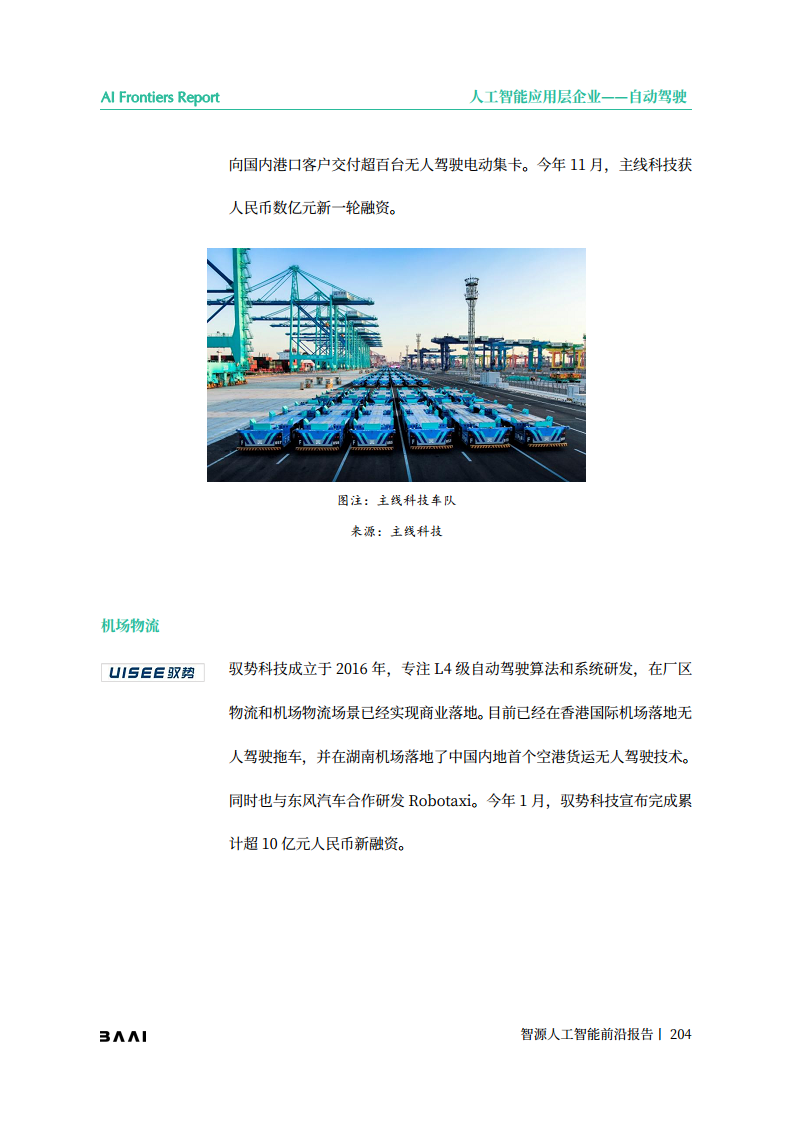 AI Frontiers Report

人工智能应用层企业——自动驾驶

向国内港口客户交付超百台无人驾驶电动集卡。今年 11 月，主线科技获人民币数亿元新一轮融资。

图注：主线科技车队

来源：主线科技

机场物流

UISEE 驭势

驭势科技成立于 2016 年，专注 L4 级自动驾驶算法和系统研发，在厂区物流和机场物流场景已经实现商业落地。目前已经在香港国际机场落地无人驾驶拖车，并在湖南机场落地了中国内地首个空港货运无人驾驶技术。同时也与东风汽车合作研发 Robotaxi。今年 1 月，驭势科技宣布完成累计超 10 亿元人民币新融资。

BAAI

智源人工智能前沿报告丨 204